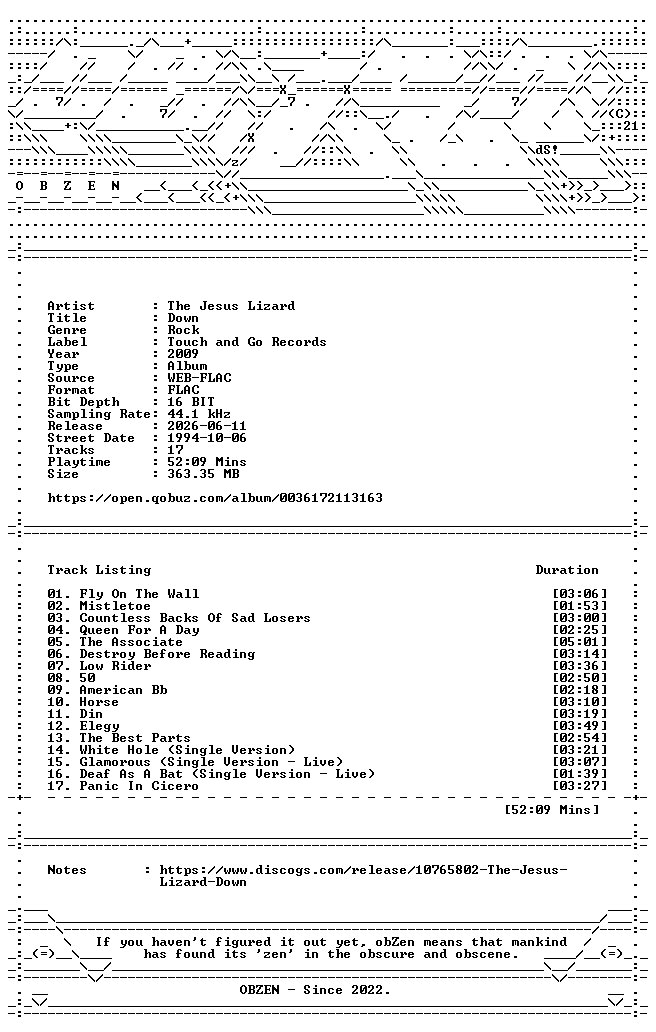 O B Z E N

Artist : The Jesus Lizard
Title : Down
Genre : Rock
Label : Touch and Go Records
Year : 2009
Type : Album
Source : WEB-FLAC
Format : FLAC
Bit Depth : 16 BIT
Sampling Rate: 44.1 kHz
Release : 2026-06-11
Street Date : 1994-10-06
Tracks : 17
Playtime : 52:09 Mins
Size : 363.35 MB

https://open.qobuz.com/album/0036172113163

Track Listing Duration

01. Fly On The Wall [03:06]
02. Mistletoe [01:53]
03. Countless Backs Of Sad Losers [03:00]
04. Queen For A Day [02:25]
05. The Associate [05:01]
06. Destroy Before Reading [03:14]
07. Low Rider [03:36]
08. 50 [02:50]
09. American Bb [02:18]
10. Horse [03:10]
11. Din [03:19]
12. Elegy [03:49]
13. The Best Parts [02:54]
14. White Hole (Single Version) [03:21]
15. Glamorous (Single Version - Live) [03:07]
16. Deaf As A Bat (Single Version - Live) [01:39]
17. Panic In Cicero [03:27]

[52:09 Mins]

Notes : https://www.discogs.com/release/10765802-The-Jesus-Lizard-Down

If you haven't figured it out yet, obZen means that mankind has found its 'zen' in the obscure and obscene.

OBZEN - Since 2022.